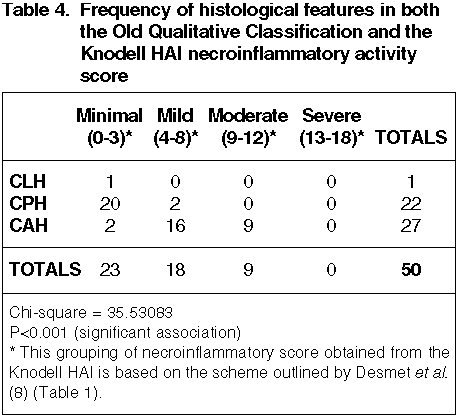 Table 4. Frequency of histological features in both the Old Qualitative Classification and the Knodell HAI necroinflammatory activity score

| | Minimal (0-3)* | Mild (4-8)* | Moderate (9-12)* | Severe (13-18)* | TOTALS |
|---|---|---|---|---|---|
| CLH | 1 | 0 | 0 | 0 | 1 |
| CPH | 20 | 2 | 0 | 0 | 22 |
| CAH | 2 | 16 | 9 | 0 | 27 |
| TOTALS | 23 | 18 | 9 | 0 | 50 |

Chi-square = 35.53083
P<0.001 (significant association)
* This grouping of necroinflammatory score obtained from the Knodell HAI is based on the scheme outlined by Desmet et al. (8) (Table 1).